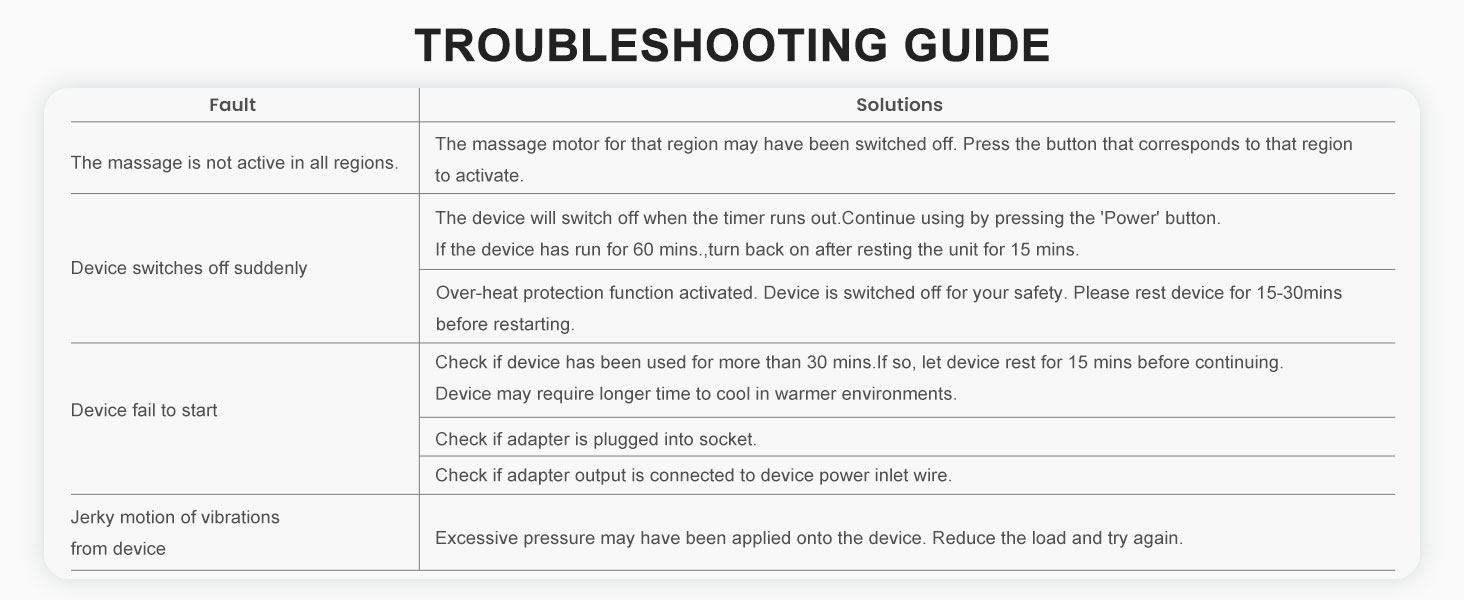 TROUBLESHOOTING GUIDE

| Fault | Solutions |
|---|---|
| The massage is not active in all regions. | The massage motor for that region may have been switched off. Press the button that corresponds to that region to activate. |
| Device switches off suddenly | The device will switch off when the timer runs out.Continue using by pressing the 'Power' button. If the device has run for 60 mins.,turn back on after resting the unit for 15 mins. |
| | Over-heat protection function activated. Device is switched off for your safety. Please rest device for 15-30mins before restarting. |
| Device fail to start | Check if device has been used for more than 30 mins.If so, let device rest for 15 mins before continuing. Device may require longer time to cool in warmer environments. |
| | Check if adapter is plugged into socket. |
| | Check if adapter output is connected to device power inlet wire. |
| Jerky motion of vibrations from device | Excessive pressure may have been applied onto the device. Reduce the load and try again. |